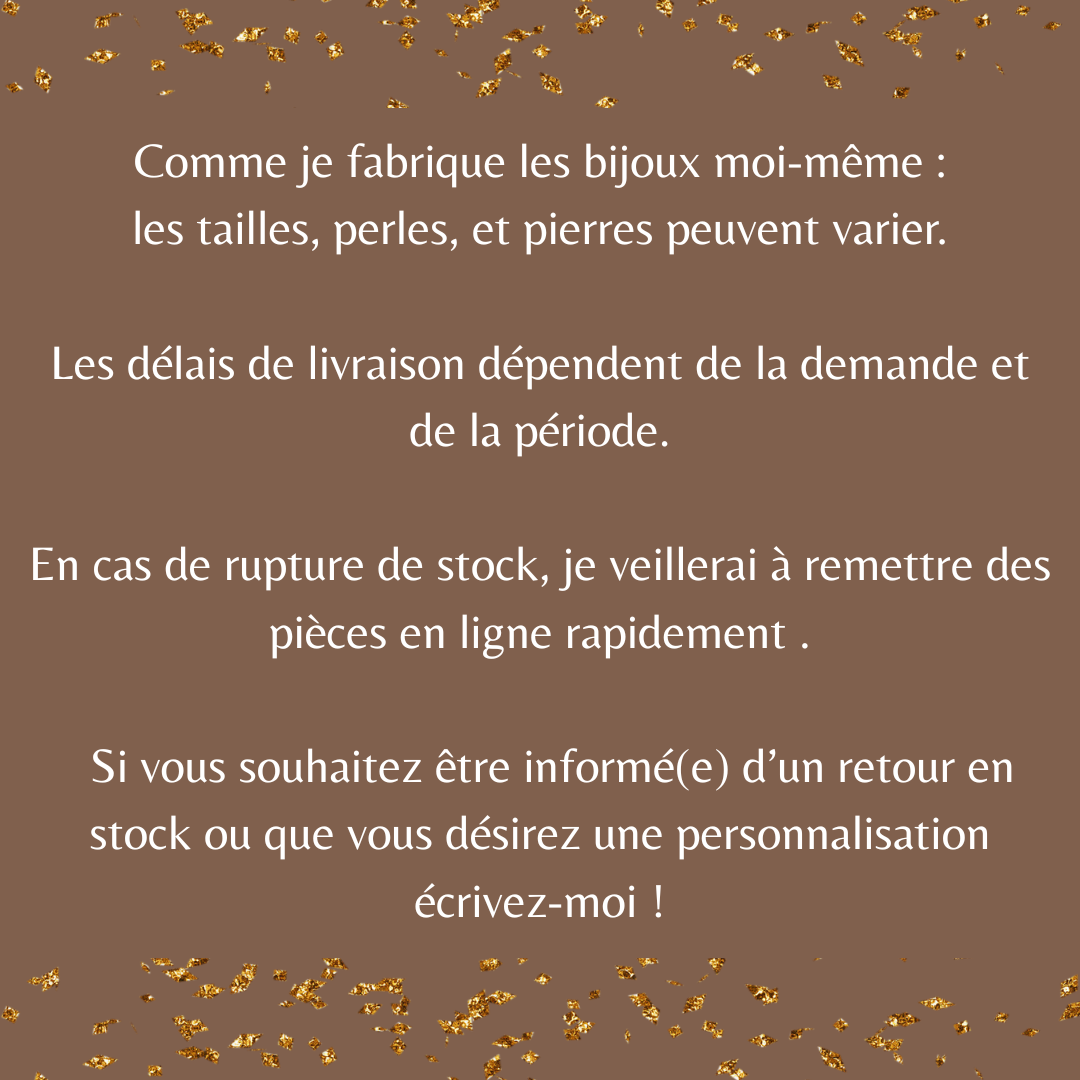 Comme je fabrique les bijoux moi-même : les tailles, perles, et pierres peuvent varier.

Les délais de livraison dépendent de la demande et de la période.

En cas de rupture de stock, je veillerai à remettre des pièces en ligne rapidement .

Si vous souhaitez être informé(e) d'un retour en stock ou que vous désirez une personnalisation écrivez-moi !